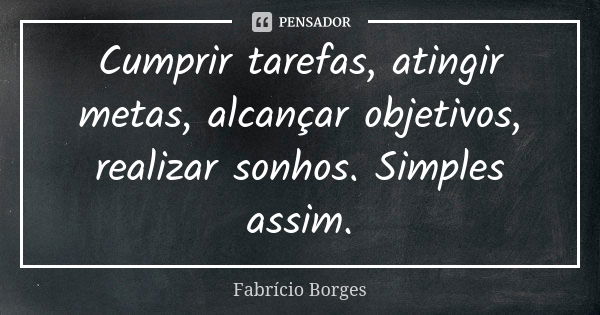 PENSADOR

Cumprir tarefas, atingir metas, alcançar objetivos, realizar sonhos. Simples assim.

Fabrício Borges